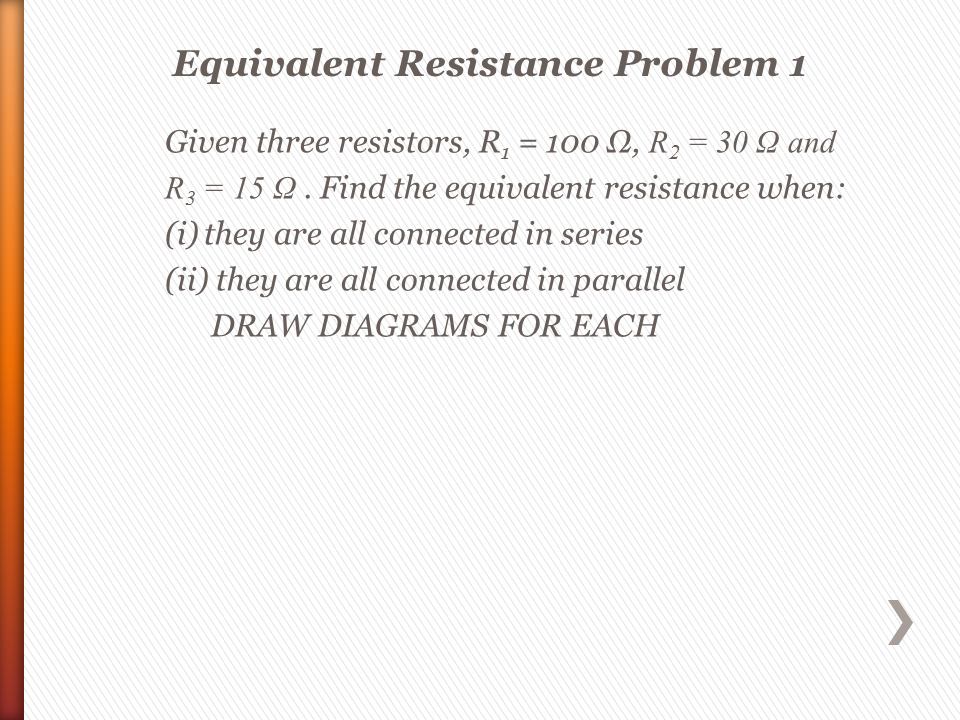 Equivalent Resistance Problem 1

Given three resistors, $R_1 = 100\ \Omega$, $R_2 = 30\ \Omega$ and $R_3 = 15\ \Omega$ . Find the equivalent resistance when:
(i) they are all connected in series
(ii) they are all connected in parallel
DRAW DIAGRAMS FOR EACH